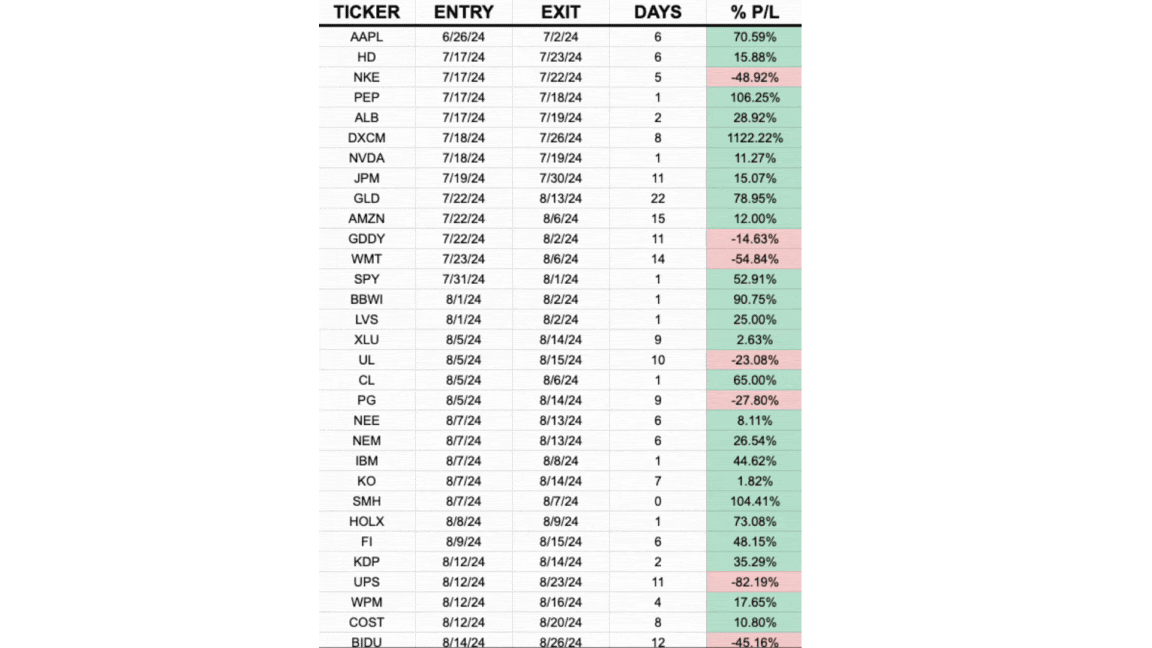 | TICKER | ENTRY | EXIT | DAYS | % P/L |
|---|---|---|---|---|
| AAPL | 6/26/24 | 7/2/24 | 6 | 70.59% |
| HD | 7/17/24 | 7/23/24 | 6 | 15.88% |
| NKE | 7/17/24 | 7/22/24 | 5 | -48.92% |
| PEP | 7/17/24 | 7/18/24 | 1 | 106.25% |
| ALB | 7/17/24 | 7/19/24 | 2 | 28.92% |
| DXCM | 7/18/24 | 7/26/24 | 8 | 1122.22% |
| NVDA | 7/18/24 | 7/19/24 | 1 | 11.27% |
| JPM | 7/19/24 | 7/30/24 | 11 | 15.07% |
| GLD | 7/22/24 | 8/13/24 | 22 | 78.95% |
| AMZN | 7/22/24 | 8/6/24 | 15 | 12.00% |
| GDDY | 7/22/24 | 8/2/24 | 11 | -14.63% |
| WMT | 7/23/24 | 8/6/24 | 14 | -54.84% |
| SPY | 7/31/24 | 8/1/24 | 1 | 52.91% |
| BBWI | 8/1/24 | 8/2/24 | 1 | 90.75% |
| LVS | 8/1/24 | 8/2/24 | 1 | 25.00% |
| XLU | 8/5/24 | 8/14/24 | 9 | 2.63% |
| UL | 8/5/24 | 8/15/24 | 10 | -23.08% |
| CL | 8/5/24 | 8/6/24 | 1 | 65.00% |
| PG | 8/5/24 | 8/14/24 | 9 | -27.80% |
| NEE | 8/7/24 | 8/13/24 | 6 | 8.11% |
| NEM | 8/7/24 | 8/13/24 | 6 | 26.54% |
| IBM | 8/7/24 | 8/8/24 | 1 | 44.62% |
| KO | 8/7/24 | 8/14/24 | 7 | 1.82% |
| SMH | 8/7/24 | 8/7/24 | 0 | 104.41% |
| HOLX | 8/8/24 | 8/9/24 | 1 | 73.08% |
| FI | 8/9/24 | 8/15/24 | 6 | 48.15% |
| KDP | 8/12/24 | 8/14/24 | 2 | 35.29% |
| UPS | 8/12/24 | 8/23/24 | 11 | -82.19% |
| WPM | 8/12/24 | 8/16/24 | 4 | 17.65% |
| COST | 8/12/24 | 8/20/24 | 8 | 10.80% |
| BIDU | 8/14/24 | 8/26/24 | 12 | -45.16% |